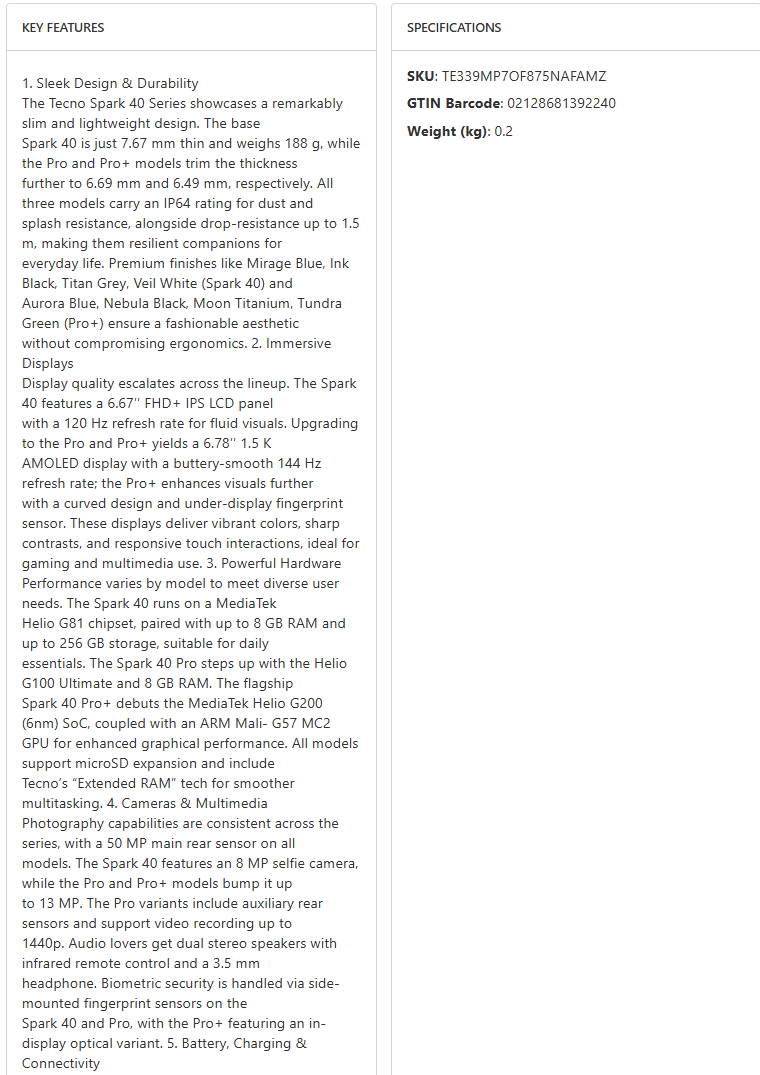 KEY FEATURES

1. Sleek Design & Durability
The Tecno Spark 40 Series showcases a remarkably slim and lightweight design. The base Spark 40 is just 7.67 mm thin and weighs 188 g, while the Pro and Pro+ models trim the thickness further to 6.69 mm and 6.49 mm, respectively. All three models carry an IP64 rating for dust and splash resistance, alongside drop-resistance up to 1.5 m, making them resilient companions for everyday life. Premium finishes like Mirage Blue, Ink Black, Titan Grey, Veil White (Spark 40) and Aurora Blue, Nebula Black, Moon Titanium, Tundra Green (Pro+) ensure a fashionable aesthetic without compromising ergonomics. 2. Immersive Displays
Display quality escalates across the lineup. The Spark 40 features a 6.67'' FHD+ IPS LCD panel with a 120 Hz refresh rate for fluid visuals. Upgrading to the Pro and Pro+ yields a 6.78'' 1.5 K AMOLED display with a buttery-smooth 144 Hz refresh rate; the Pro+ enhances visuals further with a curved design and under-display fingerprint sensor. These displays deliver vibrant colors, sharp contrasts, and responsive touch interactions, ideal for gaming and multimedia use. 3. Powerful Hardware
Performance varies by model to meet diverse user needs. The Spark 40 runs on a MediaTek Helio G81 chipset, paired with up to 8 GB RAM and up to 256 GB storage, suitable for daily essentials. The Spark 40 Pro steps up with the Helio G100 Ultimate and 8 GB RAM. The flagship Spark 40 Pro+ debuts the MediaTek Helio G200 (6nm) SoC, coupled with an ARM Mali- G57 MC2 GPU for enhanced graphical performance. All models support microSD expansion and include Tecno's "Extended RAM" tech for smoother multitasking. 4. Cameras & Multimedia
Photography capabilities are consistent across the series, with a 50 MP main rear sensor on all models. The Spark 40 features an 8 MP selfie camera, while the Pro and Pro+ models bump it up to 13 MP. The Pro variants include auxiliary rear sensors and support video recording up to 1440p. Audio lovers get dual stereo speakers with infrared remote control and a 3.5 mm headphone. Biometric security is handled via side-mounted fingerprint sensors on the Spark 40 and Pro, with the Pro+ featuring an in-display optical variant. 5. Battery, Charging & Connectivity

SPECIFICATIONS

SKU: TE339MP7OF875NAFAMZ
GTIN Barcode: 02128681392240
Weight (kg): 0.2